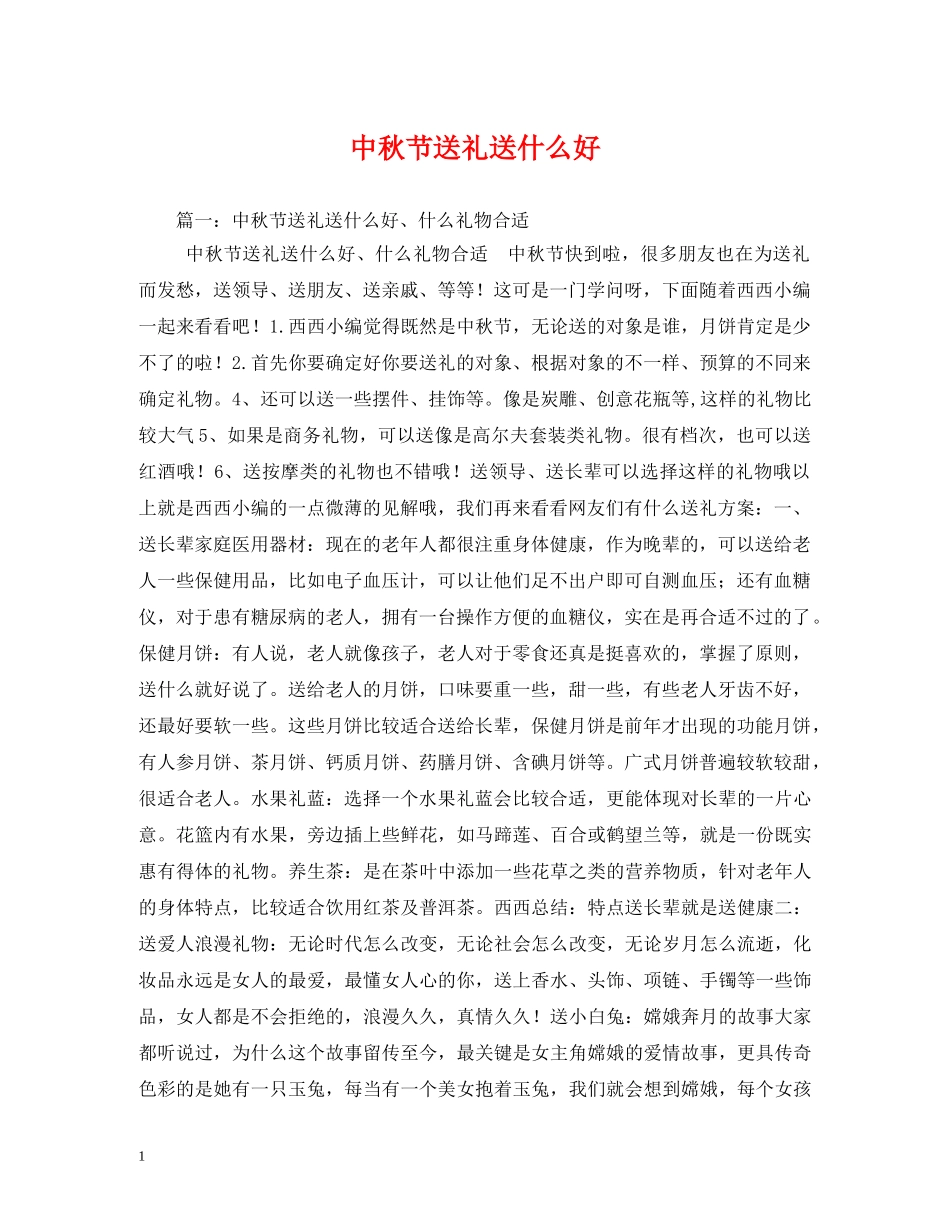 中秋节送礼送什么好

篇一：中秋节送礼送什么好、什么礼物合适

中秋节送礼送什么好、什么礼物合适 中秋节快到啦，很多朋友也在为送礼而发愁，送领导、送朋友、送亲戚、等等！这可是一门学问呀，下面随着西西小编一起来看看吧！1.西西小编觉得既然是中秋节，无论送的对象是谁，月饼肯定是少不了的啦！2.首先你要确定好你要送礼的对象、根据对象的不一样、预算的不同来确定礼物。4、还可以送一些摆件、挂饰等。像是炭雕、创意花瓶等,这样的礼物比较大气5、如果是商务礼物，可以送像是高尔夫套装类礼物。很有档次，也可以送红酒哦！6、送按摩类的礼物也不错哦！送领导、送长辈可以选择这样的礼物哦以上就是西西小编的一点微薄的见解哦，我们再来看看网友们有什么送礼方案：一、送长辈家庭医用器材：现在的老年人都很注重身体健康，作为晚辈的，可以送给老人一些保健用品，比如电子血压计，可以让他们足不出户即可自测血压；还有血糖仪，对于患有糖尿病的老人，拥有一台操作方便的血糖仪，实在是再合适不过的了。保健月饼：有人说，老人就像孩子，老人对于零食还真是挺喜欢的，掌握了原则，送什么就好说了。送给老人的月饼，口味要重一些，甜一些，有些老人牙齿不好，还最好要软一些。这些月饼比较适合送给长辈，保健月饼是前年才出现的功能月饼，有人参月饼、茶月饼、钙质月饼、药膳月饼、含碘月饼等。广式月饼普遍较软较甜，很适合老人。水果礼蓝：选择一个水果礼蓝会比较合适，更能体现对长辈的一片心意。花篮内有水果，旁边插上些鲜花，如马蹄莲、百合或鹤望兰等，就是一份既实惠有得体的礼物。养生茶：是在茶叶中添加一些花草之类的营养物质，针对老年人的身体特点，比较适合饮用红茶及普洱茶。西西总结：特点送长辈就是送健康二：送爱人浪漫礼物：无论时代怎么改变，无论社会怎么改变，无论岁月怎么流逝，化妆品永远是女人的最爱，最懂女人心的你，送上香水、头饰、项链、手镯等一些饰品，女人都是不会拒绝的，浪漫久久，真情久久！送小白兔：嫦娥奔月的故事大家都听说过，为什么这个故事留传至今，最关键是女主角嫦娥的爱情故事，更具传奇色彩的是她有一只玉兔，每当有一个美女抱着玉兔，我们就会想到嫦娥，每个女孩

1